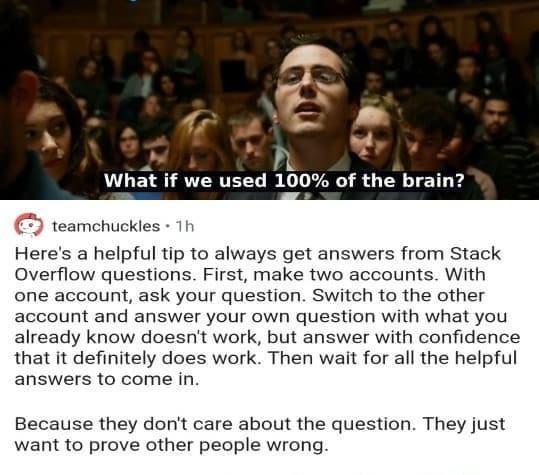 What if we used 100% of the brain?

teamchuckles • 1h

Here's a helpful tip to always get answers from Stack Overflow questions. First, make two accounts. With one account, ask your question. Switch to the other account and answer your own question with what you already know doesn't work, but answer with confidence that it definitely does work. Then wait for all the helpful answers to come in.

Because they don't care about the question. They just want to prove other people wrong.